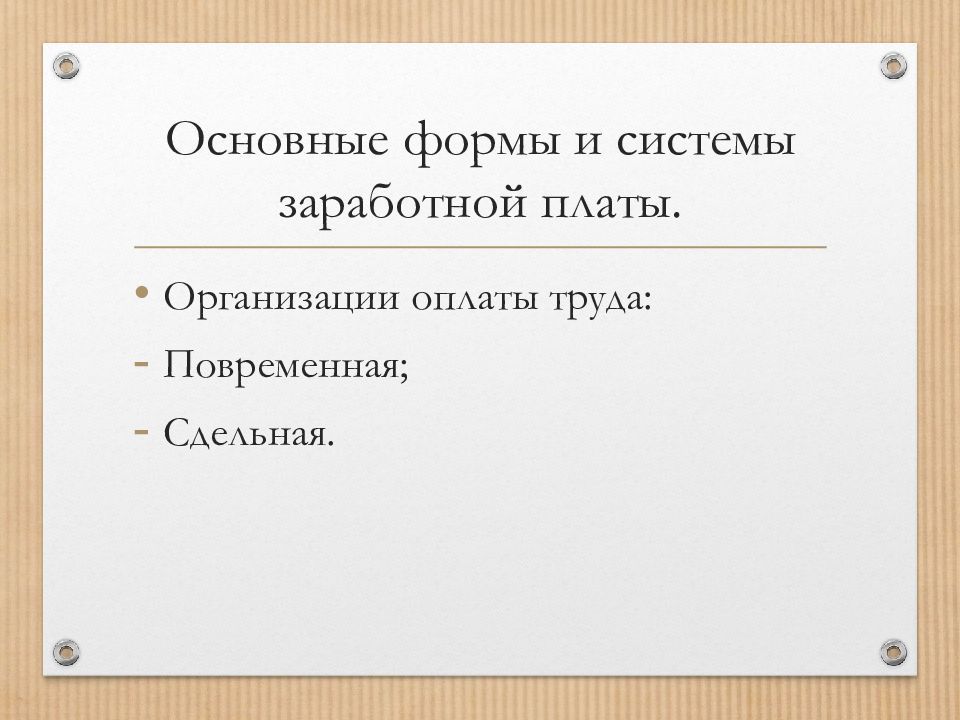 Основные формы и системы заработной платы.

• Организации оплаты труда:
- Повременная;
- Сдельная.